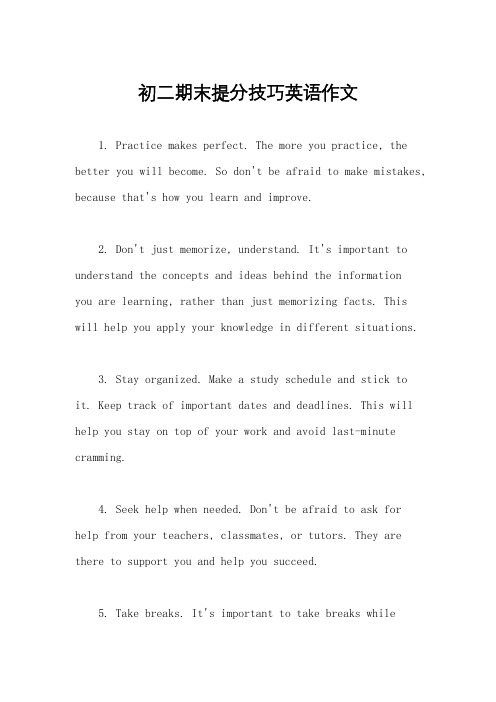 初二期末提分技巧英语作文

1. Practice makes perfect. The more you practice, the better you will become. So don't be afraid to make mistakes, because that's how you learn and improve.

2. Don't just memorize, understand. It's important to understand the concepts and ideas behind the information you are learning, rather than just memorizing facts. This will help you apply your knowledge in different situations.

3. Stay organized. Make a study schedule and stick to it. Keep track of important dates and deadlines. This will help you stay on top of your work and avoid last-minute cramming.

4. Seek help when needed. Don't be afraid to ask for help from your teachers, classmates, or tutors. They are there to support you and help you succeed.

5. Take breaks. It's important to take breaks while